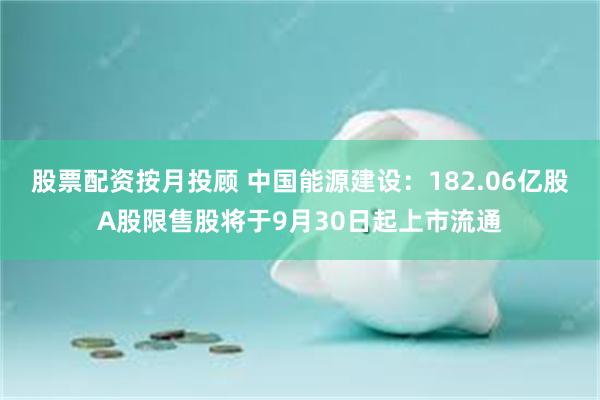 股票配资按月投顾 中国能源建设：182.06亿股A股限售股将于9月30日起上市流通